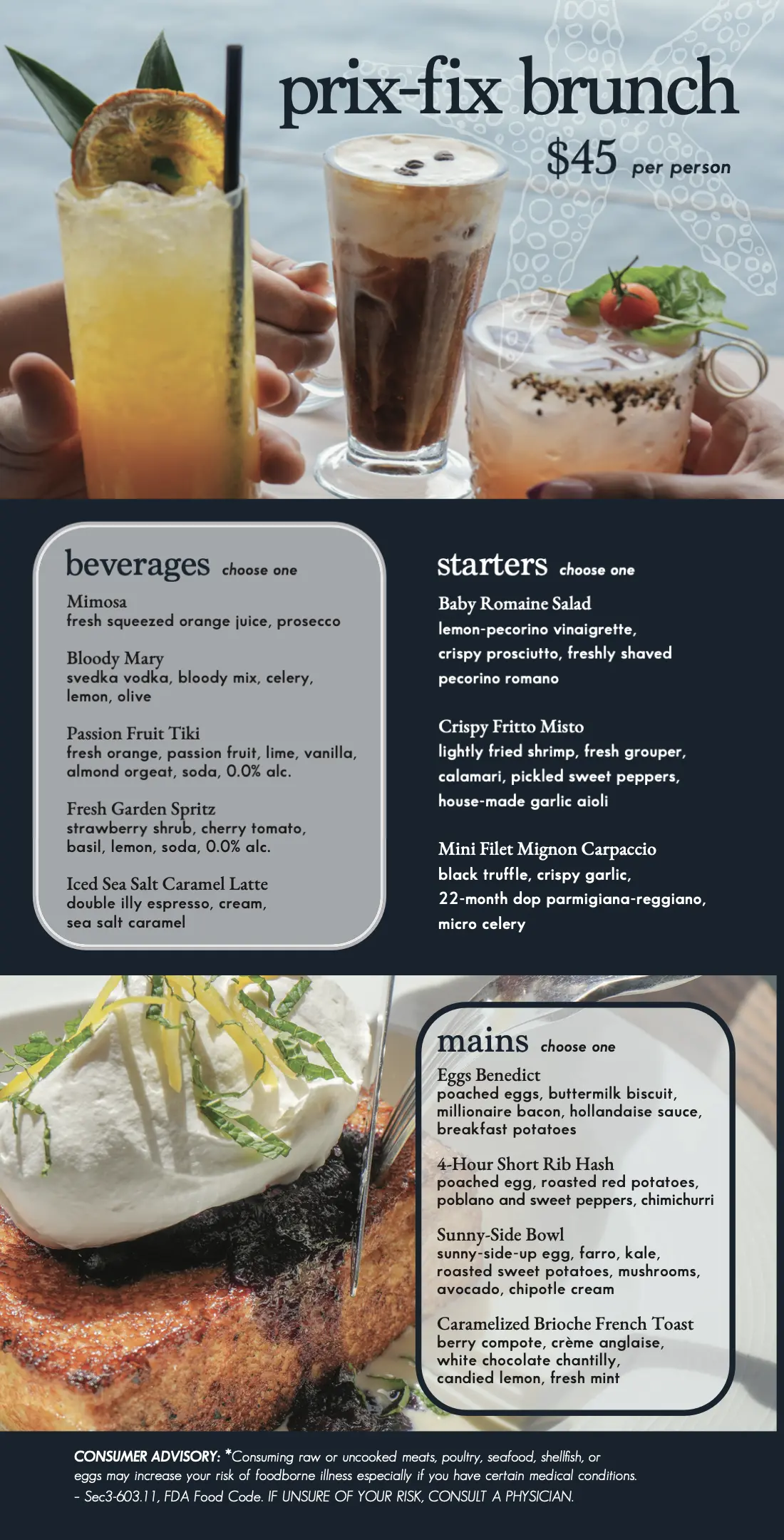 prix-fix brunch
$45 per person

beverages choose one

Mimosa
fresh squeezed orange juice, prosecco

Bloody Mary
svedka vodka, bloody mix, celery, lemon, olive

Passion Fruit Tiki
fresh orange, passion fruit, lime, vanilla, almond orgeat, soda, 0.0% alc.

Fresh Garden Spritz
strawberry shrub, cherry tomato, basil, lemon, soda, 0.0% alc.

Iced Sea Salt Caramel Latte
double illy espresso, cream, sea salt caramel

starters choose one

Baby Romaine Salad
lemon-pecorino vinaigrette, crispy prosciutto, freshly shaved pecorino romano

Crispy Fritto Misto
lightly fried shrimp, fresh grouper, calamari, pickled sweet peppers, house-made garlic aioli

Mini Filet Mignon Carpaccio
black truffle, crispy garlic, 22-month dop parmigiana-reggiano, micro celery

mains choose one

Eggs Benedict
poached eggs, buttermilk biscuit, millionaire bacon, hollandaise sauce, breakfast potatoes

4-Hour Short Rib Hash
poached egg, roasted red potatoes, poblano and sweet peppers, chimichurri

Sunny-Side Bowl
sunny-side-up egg, farro, kale, roasted sweet potatoes, mushrooms, avocado, chipotle cream

Caramelized Brioche French Toast
berry compote, crème anglaise, white chocolate chantilly, candied lemon, fresh mint

CONSUMER ADVISORY: *Consuming raw or uncooked meats, poultry, seafood, shellfish, or eggs may increase your risk of foodborne illness especially if you have certain medical conditions. – Sec3-603.11, FDA Food Code. IF UNSURE OF YOUR RISK, CONSULT A PHYSICIAN.